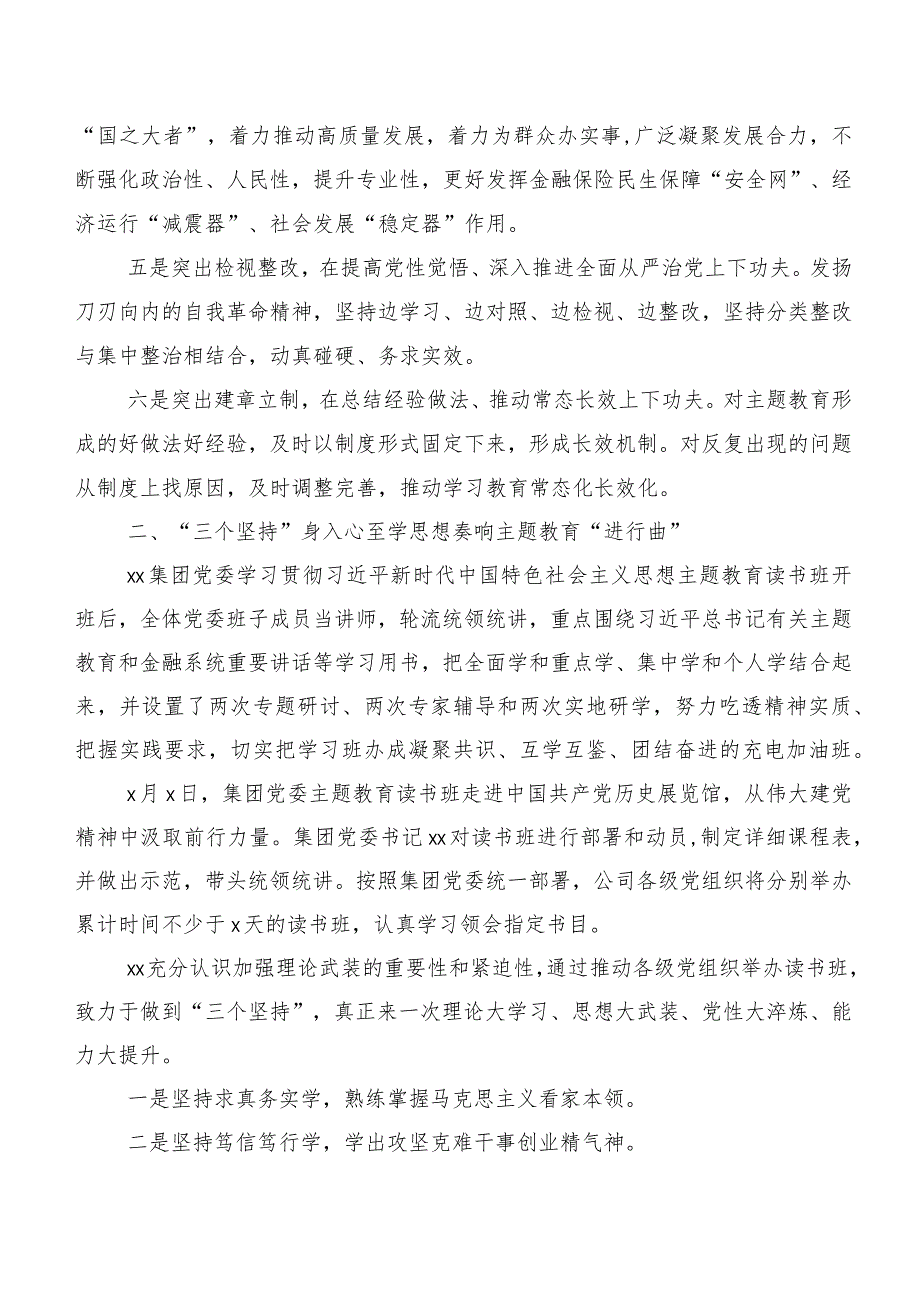 “国之大者”，着力推动高质量发展，着力为群众办实事，广泛凝聚发展合力，不断强化政治性、人民性，提升专业性，更好发挥金融保险民生保障“安全网”、经济运行“减震器”、社会发展“稳定器”作用。

五是突出检视整改，在提高党性觉悟、深入推进全面从严治党上下功夫。发扬刀刃向内的自我革命精神，坚持边学习、边对照、边检视、边整改，坚持分类整改与集中整治相结合，动真碰硬、务求实效。

六是突出建章立制，在总结经验做法、推动常态长效上下功夫。对主题教育形成的好做法好经验，及时以制度形式固定下来，形成长效机制。对反复出现的问题从制度上找原因，及时调整完善，推动学习教育常态化长效化。

二、“三个坚持”身入心至学思想奏响主题教育“进行曲”

xx集团党委学习贯彻习近平新时代中国特色社会主义思想主题教育读书班开班后，全体党委班子成员当讲师，轮流统领统讲，重点围绕习近平总书记有关主题教育和金融系统重要讲话等学习用书，把全面学和重点学、集中学和个人学结合起来，并设置了两次专题研讨、两次专家辅导和两次实地研学，努力吃透精神实质、把握实践要求，切实把学习班办成凝聚共识、互学互鉴、团结奋进的充电加油班。

x月x日，集团党委主题教育读书班走进中国共产党历史展览馆，从伟大建党精神中汲取前行力量。集团党委书记xx对读书班进行部署和动员，制定详细课程表，并做出示范，带头统领统讲。按照集团党委统一部署，公司各级党组织将分别举办累计时间不少于x天的读书班，认真学习领会指定书目。

xx充分认识加强理论武装的重要性和紧迫性，通过推动各级党组织举办读书班，致力于做到“三个坚持”，真正来一次理论大学习、思想大武装、党性大淬炼、能力大提升。

一是坚持求真务实学，熟练掌握马克思主义看家本领。

二是坚持笃信笃行学，学出攻坚克难干事创业精气神。